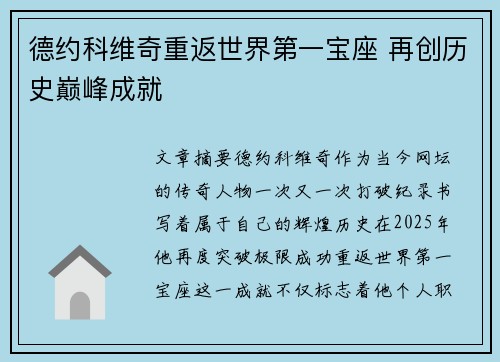 德约科维奇重返世界第一宝座 再创历史巅峰成就

文章摘要德约科维奇作为当今网坛的传奇人物一次又一次打破纪录书写着属于自己的辉煌历史在2025年他再度突破极限成功重返世界第一宝座这一成就不仅标志着他个人职